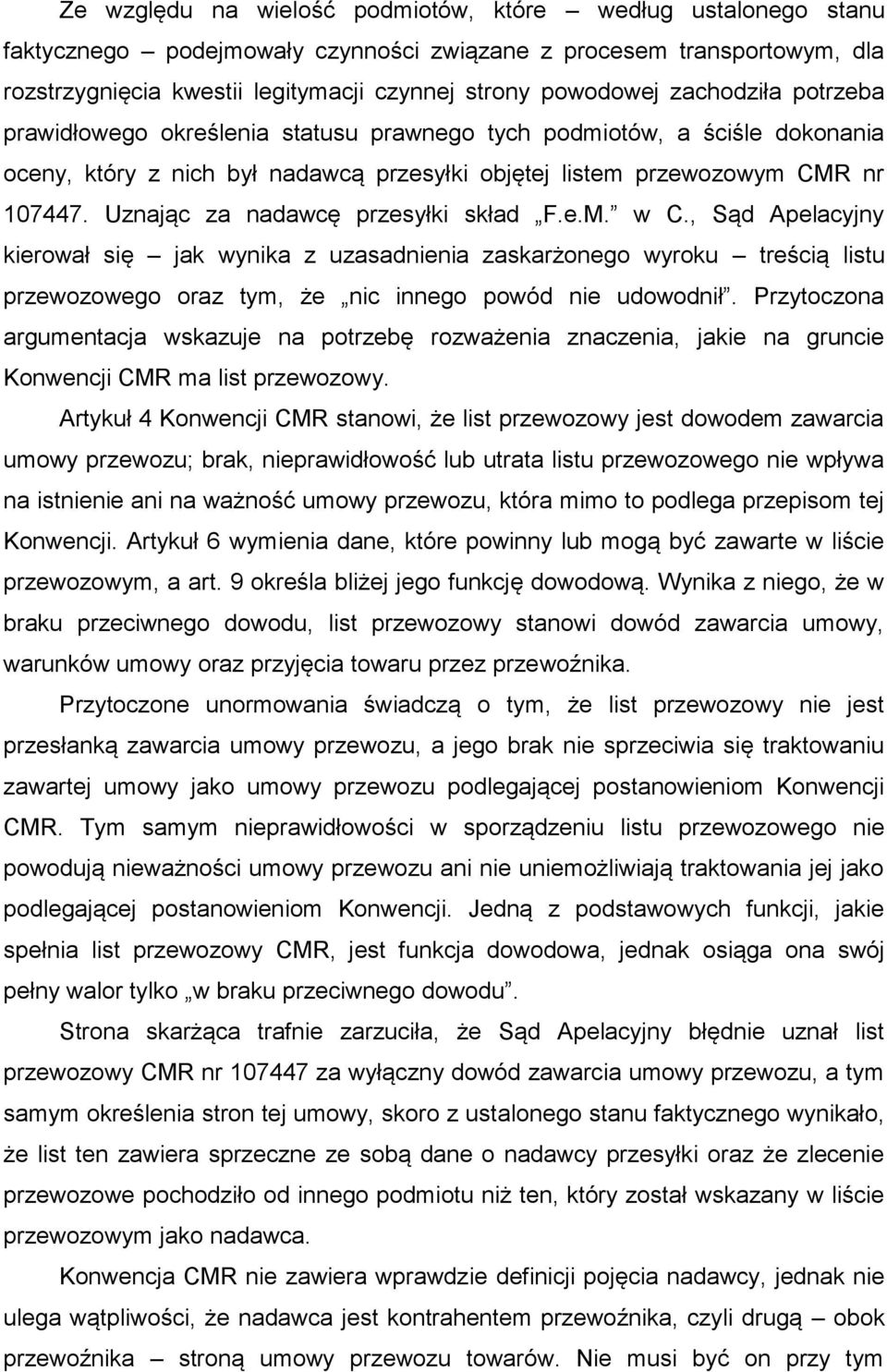 Ze względu na wielość podmiotów, które – według ustalonego stanu faktycznego – podejmowały czynności związane z procesem transportowym, dla rozstrzygnięcia kwestii legitymacji czynnej strony powodowej zachodziła potrzeba prawidłowego określenia statusu prawnego tych podmiotów, a ściśle dokonania oceny, który z nich był nadawcą przesyłki objętej listem przewozowym CMR nr 107447. Uznając za nadawcę przesyłki skład „F.e.M.” w C., Sąd Apelacyjny kierował się – jak wynika z uzasadnienia zaskarżonego wyroku – treścią listu przewozowego oraz tym, że „nic innego powód nie udowodnił”. Przytoczona argumentacja wskazuje na potrzebę rozważenia znaczenia, jakie na gruncie Konwencji CMR ma list przewozowy.

Artykuł 4 Konwencji CMR stanowi, że list przewozowy jest dowodem zawarcia umowy przewozu; brak, nieprawidłowość lub utrata listu przewozowego nie wpływa na istnienie ani na ważność umowy przewozu, która mimo to podlega przepisom tej Konwencji. Artykuł 6 wymienia dane, które powinny lub mogą być zawarte w liście przewozowym, a art. 9 określa bliżej jego funkcję dowodową. Wynika z niego, że w braku przeciwnego dowodu, list przewozowy stanowi dowód zawarcia umowy, warunków umowy oraz przyjęcia towaru przez przewoźnika.

Przytoczone unormowania świadczą o tym, że list przewozowy nie jest przesłanką zawarcia umowy przewozu, a jego brak nie sprzeciwia się traktowaniu zawartej umowy jako umowy przewozu podlegającej postanowieniom Konwencji CMR. Tym samym nieprawidłowości w sporządzeniu listu przewozowego nie powodują nieważności umowy przewozu ani nie uniemożliwiają traktowania jej jako podlegającej postanowieniom Konwencji. Jedną z podstawowych funkcji, jakie spełnia list przewozowy CMR, jest funkcja dowodowa, jednak osiąga ona swój pełny walor tylko „w braku przeciwnego dowodu”.

Strona skarżąca trafnie zarzuciła, że Sąd Apelacyjny błędnie uznał list przewozowy CMR nr 107447 za wyłączny dowód zawarcia umowy przewozu, a tym samym określenia stron tej umowy, skoro z ustalonego stanu faktycznego wynikało, że list ten zawiera sprzeczne ze sobą dane o nadawcy przesyłki oraz że zlecenie przewozowe pochodziło od innego podmiotu niż ten, który został wskazany w liście przewozowym jako nadawca.

Konwencja CMR nie zawiera wprawdzie definicji pojęcia nadawcy, jednak nie ulega wątpliwości, że nadawca jest kontrahentem przewoźnika, czyli drugą – obok przewoźnika – stroną umowy przewozu towarów. Nie musi być on przy tym